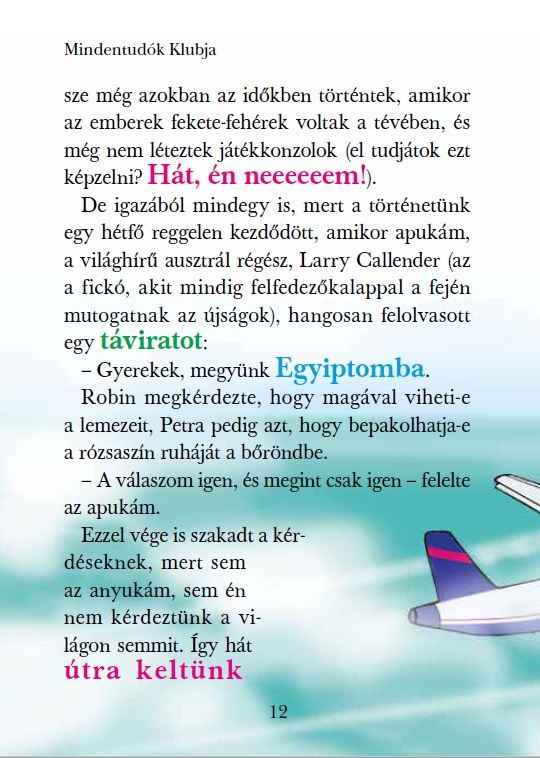 Mindentudók Klubja

sze még azokban az időkben történtek, amikor az emberek fekete-fehérek voltak a tévében, és még nem léteztek játékkonzolok (el tudjátok ezt képzelni? Hát, én neeeeeem!).

De igazából mindegy is, mert a történetünk egy hétfő reggelen kezdődött, amikor apukám, a világhírű ausztrál régész, Larry Callender (az a fickó, akit mindig felfedezőkalappal a fején mutogatnak az újságok), hangosan felolvasott egy táviratot:

– Gyerekek, megyünk Egyiptomba.

Robin megkérdezte, hogy magával viheti-e a lemezeit, Petra pedig azt, hogy bepakolhatja-e a rózsaszín ruháját a bőröndbe.

– A válaszom igen, és megint csak igen – felelte az apukám.

Ezzel vége is szakadt a kérdéseknek, mert sem az anyukám, sem én nem kérdeztünk a világon semmit. Így hát útra keltünk

12